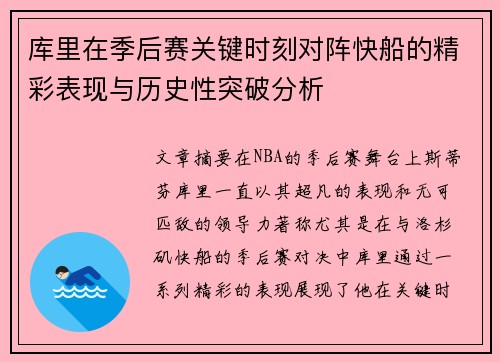 库里在季后赛关键时刻对阵快船的精彩表现与历史性突破分析

文章摘要在NBA的季后赛舞台上斯蒂芬库里一直以其超凡的表现和无可匹敌的领导力著称尤其是在与洛杉矶快船的季后赛对决中库里通过一系列精彩的表现展现了他在关键时